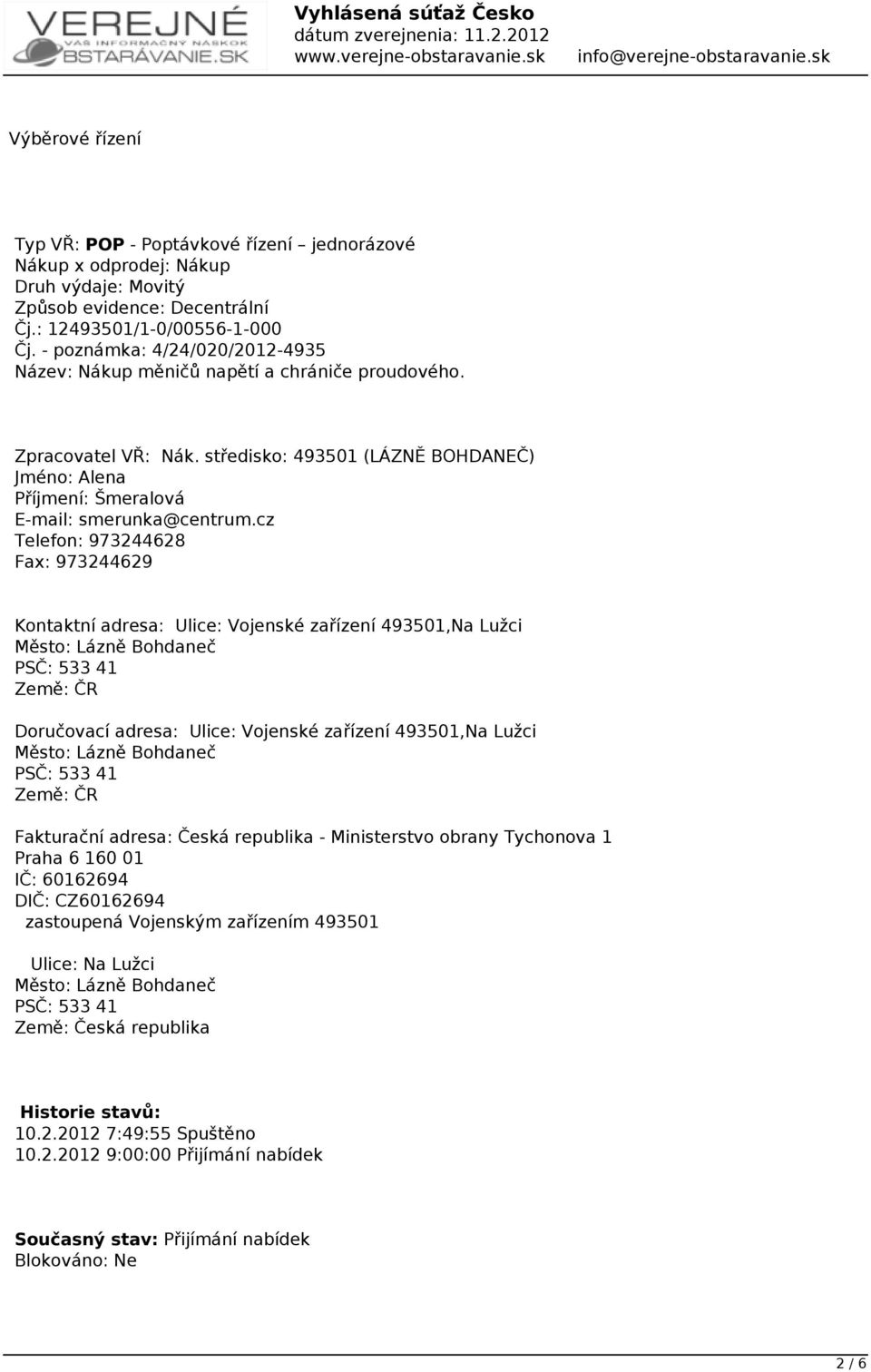 VEREJNÉ
VÁŠ INFORMAČNÝ NÁSKOK
OBSTARÁVANIE.SK

Vyhlásená súťaž Česko
dátum zverejnenia: 11.2.2012
www.verejne-obstaravanie.sk info@verejne-obstaravanie.sk

Výběrové řízení

Typ VŘ: POP - Poptávkové řízení jednorázové
Nákup x odprodej: Nákup
Druh výdaje: Movitý
Způsob evidence: Decentrální
Čj.: 12493501/1-0/00556-1-000
Čj. - poznámka: 4/24/020/2012-4935
Název: Nákup měničů napětí a chrániče proudového.

Zpracovatel VŘ: Nák. středisko: 493501 (LÁZNĚ BOHDANEČ)
Jméno: Alena
Příjmení: Šmeralová
E-mail: smerunka@centrum.cz
Telefon: 973244628
Fax: 973244629

Kontaktní adresa: Ulice: Vojenské zařízení 493501,Na Lužci
Město: Lázně Bohdaneč
PSČ: 533 41
Země: ČR

Doručovací adresa: Ulice: Vojenské zařízení 493501,Na Lužci
Město: Lázně Bohdaneč
PSČ: 533 41
Země: ČR

Fakturační adresa: Česká republika - Ministerstvo obrany Tychonova 1
Praha 6 160 01
IČ: 60162694
DIČ: CZ60162694
zastoupená Vojenským zařízením 493501

Ulice: Na Lužci
Město: Lázně Bohdaneč
PSČ: 533 41
Země: Česká republika

Historie stavů:
10.2.2012 7:49:55 Spuštěno
10.2.2012 9:00:00 Přijímání nabídek

Současný stav: Přijímání nabídek
Blokováno: Ne

2 / 6